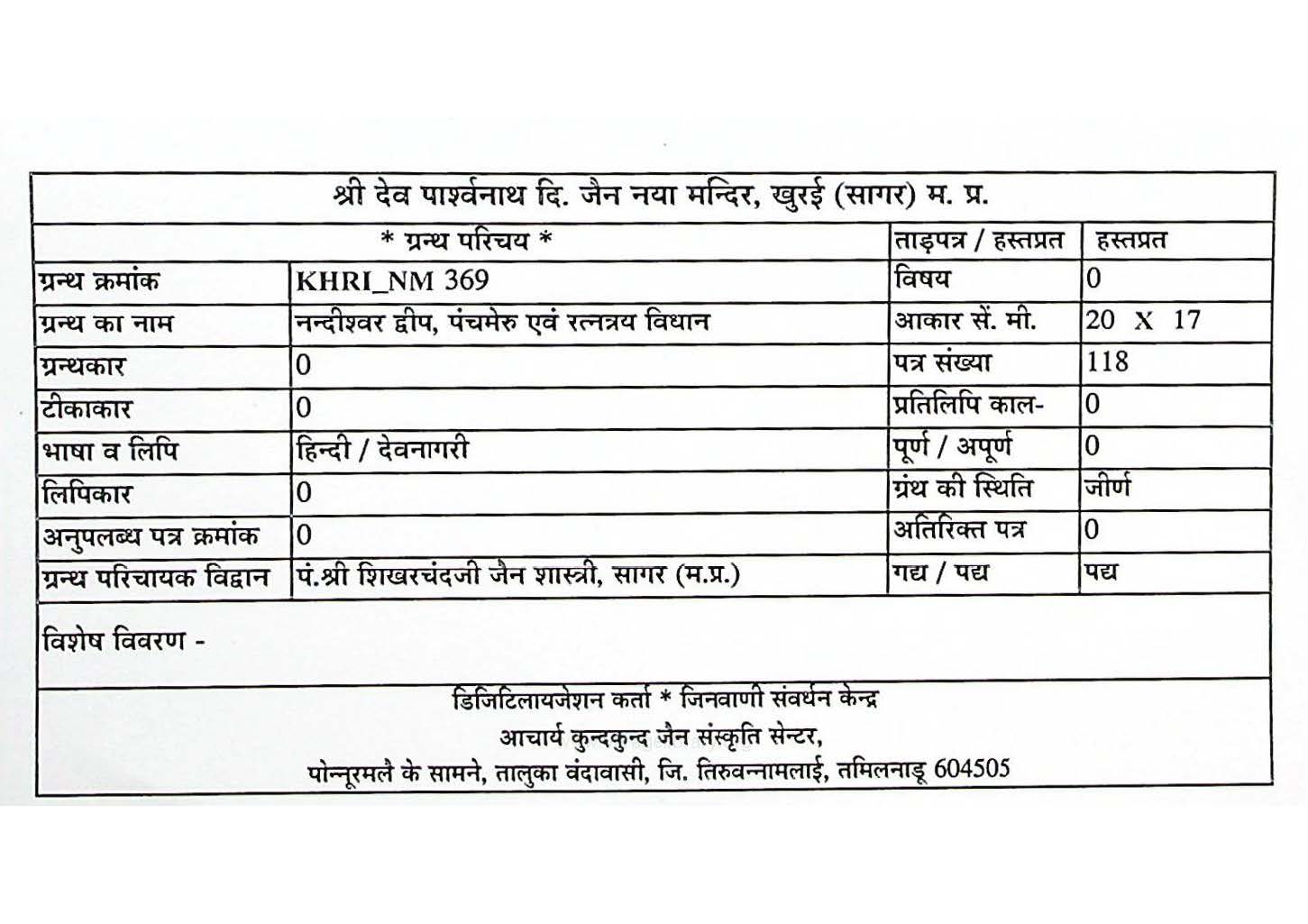 श्री देव पार्श्वनाथ दि. जैन नया मन्दिर, खुरई (सागर) म. प्र.

| * ग्रन्थ परिचय * | | ताड़पत्र / हस्तप्रत | हस्तप्रत |
|---|---|---|---|
| ग्रन्थ क्रमांक | KHRI_NM 369 | विषय | 0 |
| ग्रन्थ का नाम | नन्दीश्वर द्वीप, पंचमेरु एवं रत्नत्रय विधान | आकार सें. मी. | 20 X 17 |
| ग्रन्थकार | 0 | पत्र संख्या | 118 |
| टीकाकार | 0 | प्रतिलिपि काल- | 0 |
| भाषा व लिपि | हिन्दी / देवनागरी | पूर्ण / अपूर्ण | 0 |
| लिपिकार | 0 | ग्रंथ की स्थिति | जीर्ण |
| अनुपलब्ध पत्र क्रमांक | 0 | अतिरिक्त पत्र | 0 |
| ग्रन्थ परिचायक विद्वान | पं.श्री शिखरचंदजी जैन शास्त्री, सागर (म.प्र.) | गद्य / पद्य | पद्य |

विशेष विवरण -

डिजिटिलायजेशन कर्ता * जिनवाणी संवर्धन केन्द्र
आचार्य कुन्दकुन्द जैन संस्कृति सेन्टर,
पोन्नूरमलै के सामने, तालुका वंदावासी, जि. तिरुवन्नामलाई, तमिलनाडू 604505